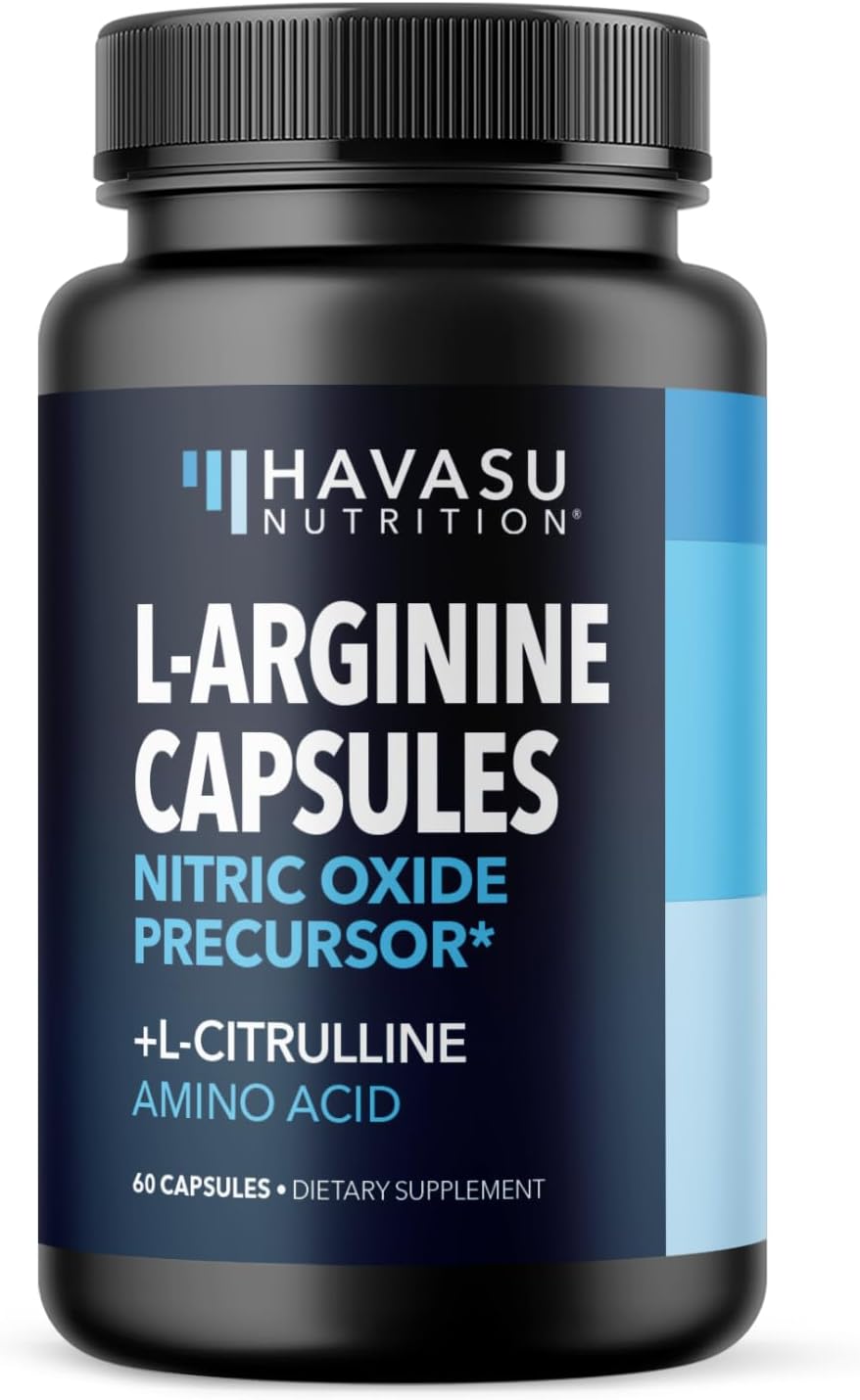 HAVASU
NUTRITION®

L-ARGININE CAPSULES
NITRIC OXIDE PRECURSOR*

+L-CITRULLINE
AMINO ACID

60 CAPSULES • DIETARY SUPPLEMENT